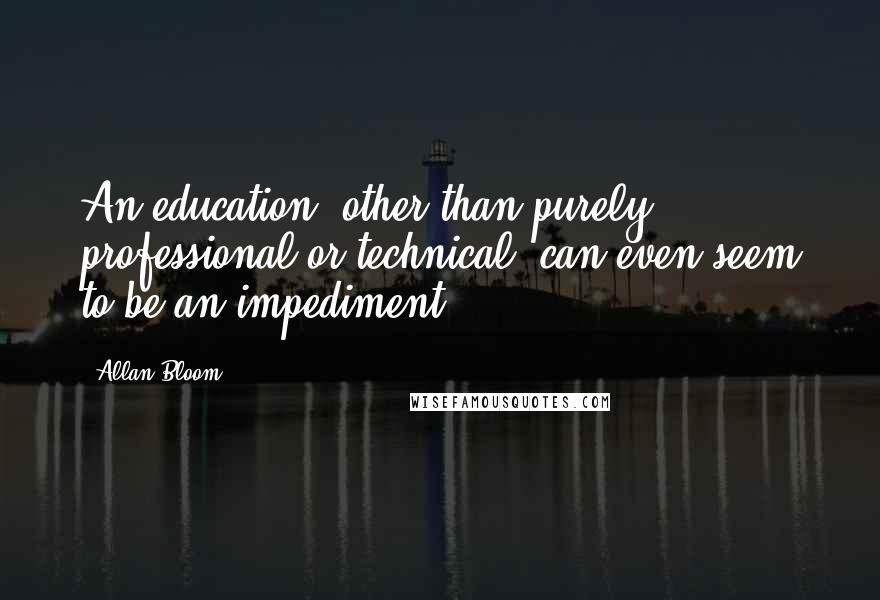 An education, other than purely professional or technical, can even seem to be an impediment.

Allan Bloom

WISEFAMOUSQUOTES.COM